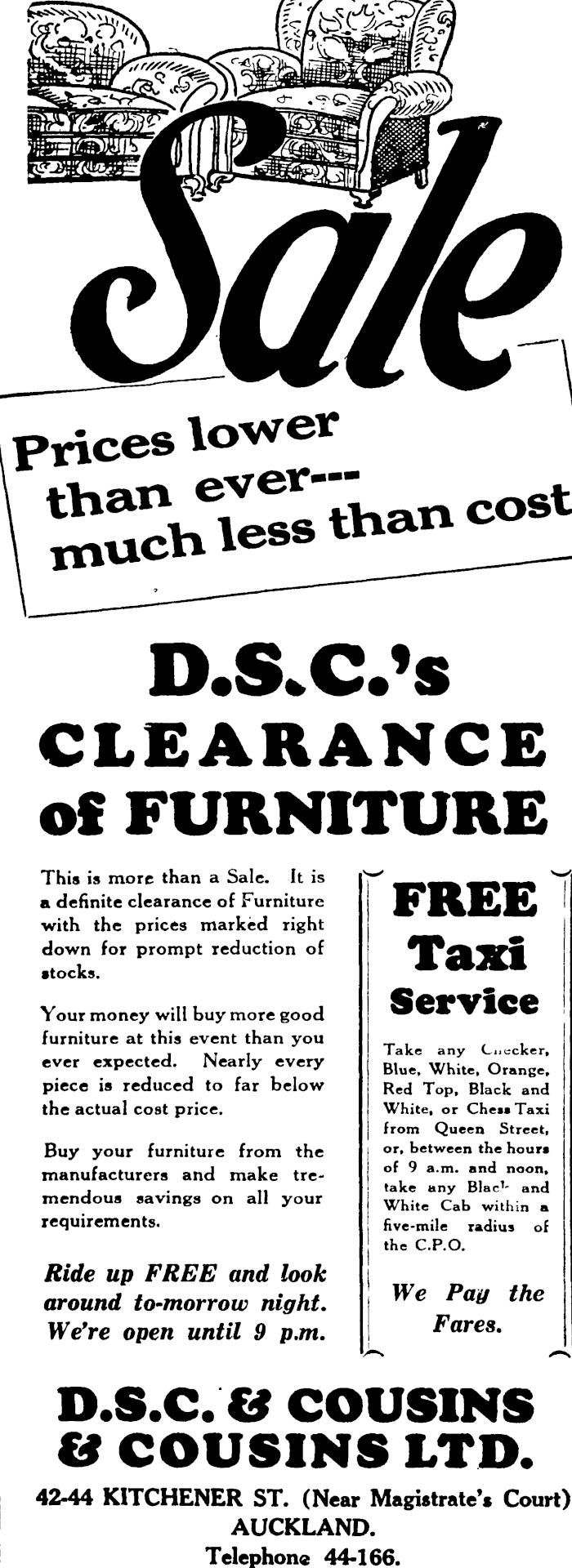 Sale

Prices lower than ever--- much less than cost

D.S.C.'s CLEARANCE of FURNITURE

This is more than a Sale. It is a definite clearance of Furniture with the prices marked right down for prompt reduction of stocks.

Your money will buy more good furniture at this event than you ever expected. Nearly every piece is reduced to far below the actual cost price.

Buy your furniture from the manufacturers and make tremendous savings on all your requirements.

Ride up FREE and look around to-morrow night. We're open until 9 p.m.

FREE Taxi Service

Take any Checker, Blue, White, Orange, Red Top, Black and White, or Chess Taxi from Queen Street, or, between the hours of 9 a.m. and noon, take any Black and White Cab within a five-mile radius of the C.P.O.

We Pay the Fares.

D.S.C. & COUSINS & COUSINS LTD.

42-44 KITCHENER ST. (Near Magistrate's Court) AUCKLAND.
Telephone 44-166.